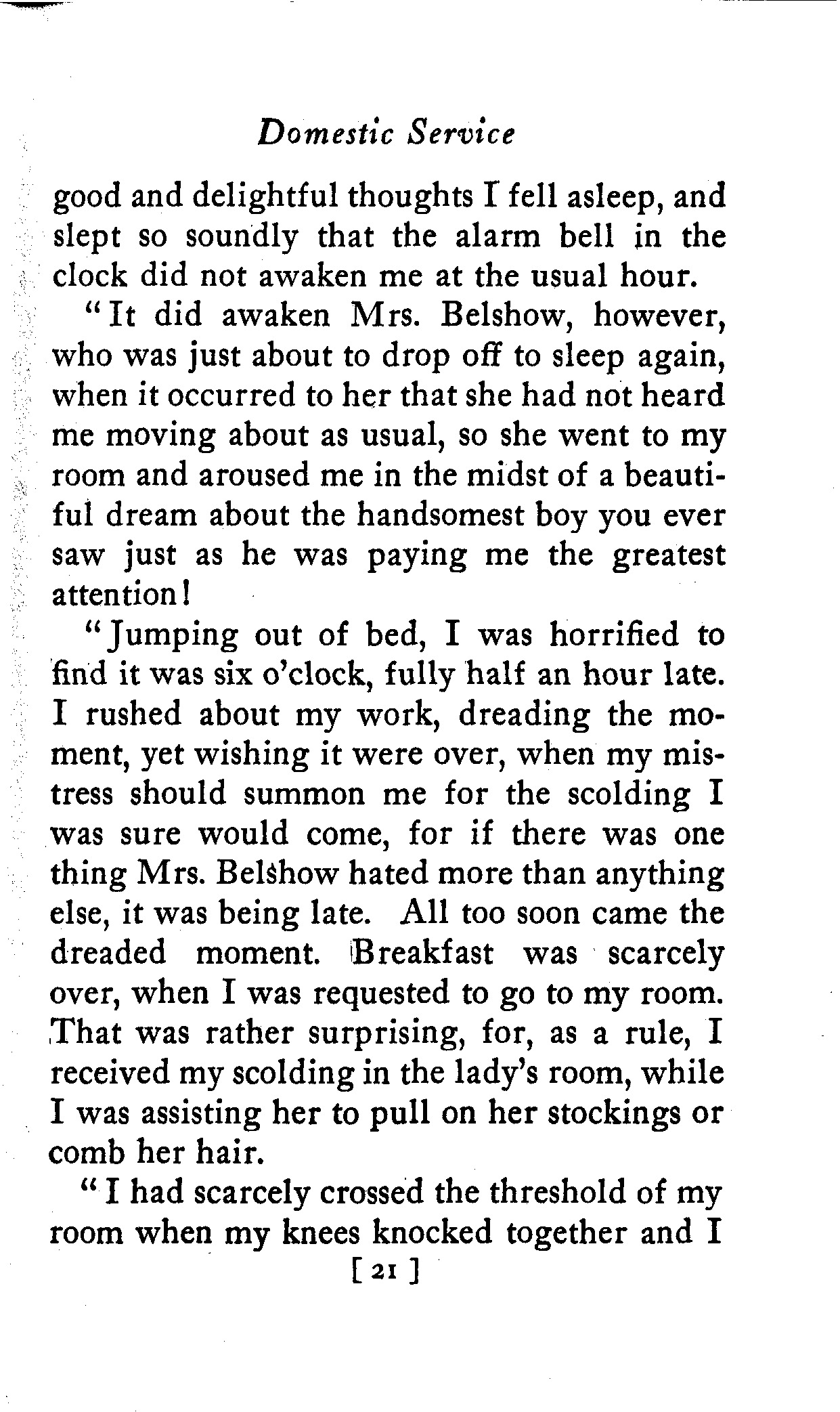 Domestic Service

good and delightful thoughts I fell asleep, and slept so soundly that the alarm bell in the clock did not awaken me at the usual hour.

"It did awaken Mrs. Belshow, however, who was just about to drop off to sleep again, when it occurred to her that she had not heard me moving about as usual, so she went to my room and aroused me in the midst of a beautiful dream about the handsomest boy you ever saw just as he was paying me the greatest attention!

"Jumping out of bed, I was horrified to find it was six o'clock, fully half an hour late. I rushed about my work, dreading the moment, yet wishing it were over, when my mistress should summon me for the scolding I was sure would come, for if there was one thing Mrs. Belshow hated more than anything else, it was being late. All too soon came the dreaded moment. Breakfast was scarcely over, when I was requested to go to my room. That was rather surprising, for, as a rule, I received my scolding in the lady's room, while I was assisting her to pull on her stockings or comb her hair.

"I had scarcely crossed the threshold of my room when my knees knocked together and I

[ 21 ]